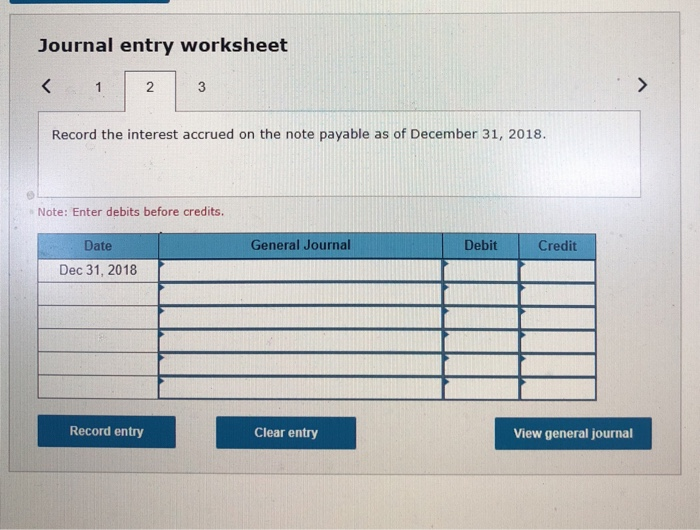 Journal entry worksheet

< 1 2 3 >

Record the interest accrued on the note payable as of December 31, 2018.

Note: Enter debits before credits.

| Date | General Journal | Debit | Credit |
|---|---|---|---|
| Dec 31, 2018 | | | |
| | | | |
| | | | |
| | | | |
| | | | |
| | | | |

Record entry

Clear entry

View general journal